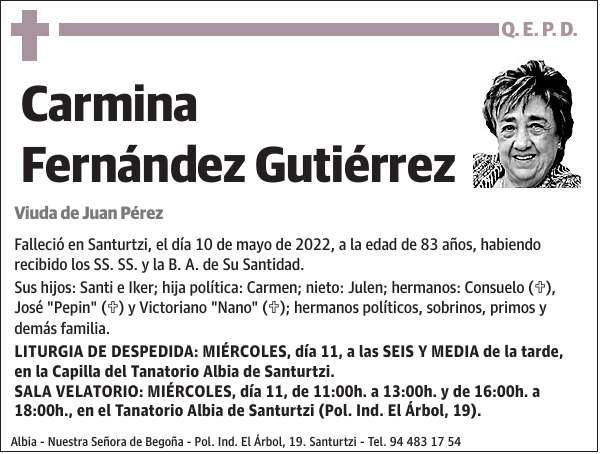 Q. E. P. D.

Carmina Fernández Gutiérrez

Viuda de Juan Pérez

Falleció en Santurtzi, el día 10 de mayo de 2022, a la edad de 83 años, habiendo recibido los SS. SS. y la B. A. de Su Santidad.

Sus hijos: Santi e Iker; hija política: Carmen; nieto: Julen; hermanos: Consuelo (✞), José "Pepin" (✞) y Victoriano "Nano" (✞); hermanos políticos, sobrinos, primos y demás familia.

LITURGIA DE DESPEDIDA: MIÉRCOLES, día 11, a las SEIS Y MEDIA de la tarde, en la Capilla del Tanatorio Albia de Santurtzi.
SALA VELATORIO: MIÉRCOLES, día 11, de 11:00h. a 13:00h. y de 16:00h. a 18:00h., en el Tanatorio Albia de Santurtzi (Pol. Ind. El Árbol, 19).

Albia - Nuestra Señora de Begoña - Pol. Ind. El Árbol, 19. Santurtzi - Tel. 94 483 17 54